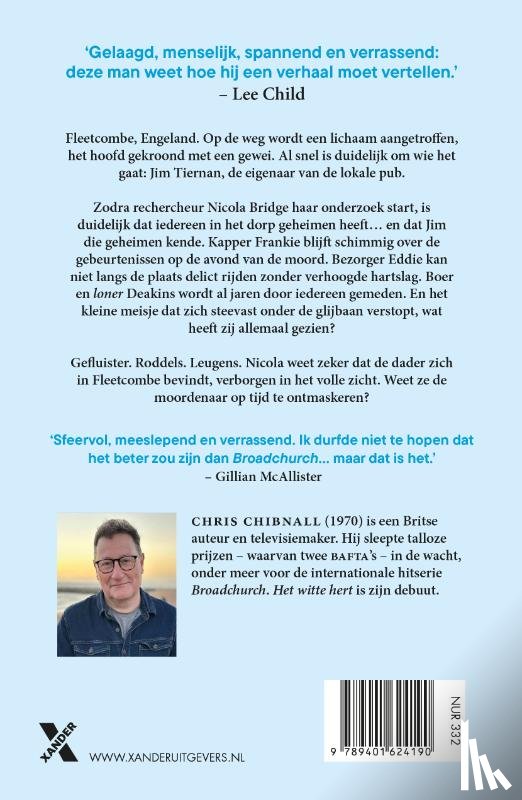 'Gelaagd, menselijk, spannend en verrassend: deze man weet hoe hij een verhaal moet vertellen.'
– Lee Child

Fleetcombe, Engeland. Op de weg wordt een lichaam aangetroffen, het hoofd gekroond met een gewei. Al snel is duidelijk om wie het gaat: Jim Tiernan, de eigenaar van de lokale pub.

Zodra rechercheur Nicola Bridge haar onderzoek start, is duidelijk dat iedereen in het dorp geheimen heeft… en dat Jim die geheimen kende. Kapper Frankie blijft schimmig over de gebeurtenissen op de avond van de moord. Bezorger Eddie kan niet langs de plaats delict rijden zonder verhoogde hartslag. Boer en loner Deakins wordt al jaren door iedereen gemeden. En het kleine meisje dat zich steevast onder de glijbaan verstopt, wat heeft zij allemaal gezien?

Gefluister. Roddels. Leugens. Nicola weet zeker dat de dader zich in Fleetcombe bevindt, verborgen in het volle zicht. Weet ze de moordenaar op tijd te ontmaskeren?

'Sfeervol, meeslepend en verrassend. Ik durfde niet te hopen dat het beter zou zijn dan Broadchurch… maar dat is het.'
– Gillian McAllister

CHRIS CHIBNALL (1970) is een Britse auteur en televisiemaker. Hij sleepte talloze prijzen – waarvan twee BAFTA's – in de wacht, onder meer voor de internationale hitserie Broadchurch. Het witte hert is zijn debuut.

XANDER

WWW.XANDERUITGEVERS.NL

NUR 332

9 789401 624190